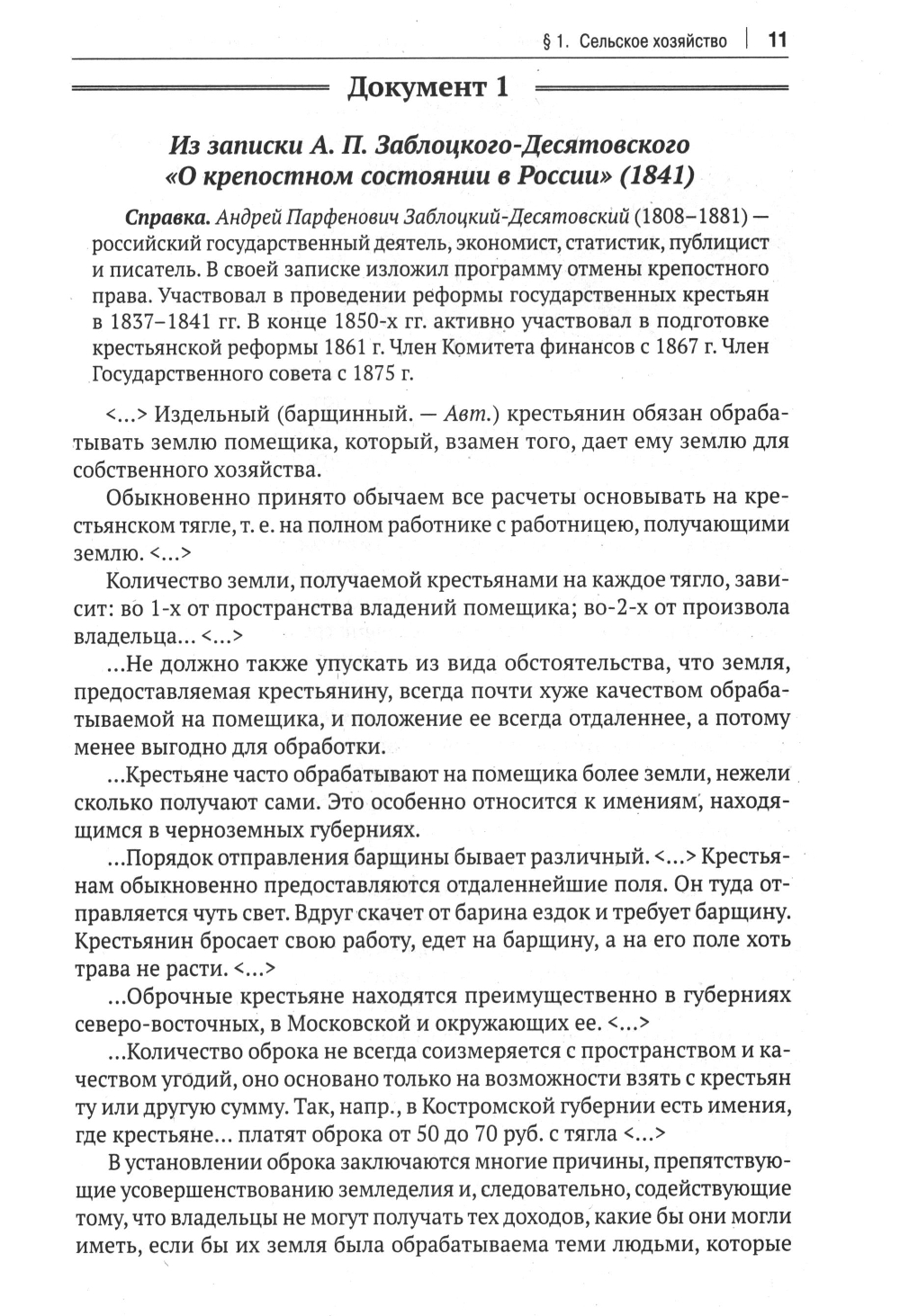 § 1. Сельское хозяйство | 11

Документ 1

Из записки А. П. Заблоцкого-Десятовского «О крепостном состоянии в России» (1841)

Справка. Андрей Парфенович Заблоцкий-Десятовский (1808–1881) — российский государственный деятель, экономист, статистик, публицист и писатель. В своей записке изложил программу отмены крепостного права. Участвовал в проведении реформы государственных крестьян в 1837–1841 гг. В конце 1850-х гг. активно участвовал в подготовке крестьянской реформы 1861 г. Член Комитета финансов с 1867 г. Член Государственного совета с 1875 г.

<...> Издельный (барщинный. — Авт.) крестьянин обязан обрабатывать землю помещика, который, взамен того, дает ему землю для собственного хозяйства.

Обыкновенно принято обычаем все расчеты основывать на крестьянском тягле, т. е. на полном работнике с работницею, получающими землю. <...>

Количество земли, получаемой крестьянами на каждое тягло, зависит: во 1-х от пространства владений помещика; во-2-х от произвола владельца... <...>

...Не должно также упускать из вида обстоятельства, что земля, предоставляемая крестьянину, всегда почти хуже качеством обрабатываемой на помещика, и положение ее всегда отдаленнее, а потому менее выгодно для обработки.

...Крестьяне часто обрабатывают на помещика более земли, нежели сколько получают сами. Это особенно относится к имениям, находящимся в черноземных губерниях.

...Порядок отправления барщины бывает различный. <...> Крестьянам обыкновенно предоставляются отдаленнейшие поля. Он туда отправляется чуть свет. Вдруг скачет от барина ездок и требует барщину. Крестьянин бросает свою работу, едет на барщину, а на его поле хоть трава не расти. <...>

...Оброчные крестьяне находятся преимущественно в губерниях северо-восточных, в Московской и окружающих ее. <...>

...Количество оброка не всегда соизмеряется с пространством и качеством угодий, оно основано только на возможности взять с крестьян ту или другую сумму. Так, напр., в Костромской губернии есть имения, где крестьяне... платят оброка от 50 до 70 руб. с тягла <...>

В установлении оброка заключаются многие причины, препятствующие усовершенствованию земледелия и, следовательно, содействующие тому, что владельцы не могут получать тех доходов, какие бы они могли иметь, если бы их земля была обрабатываема теми людьми, которые